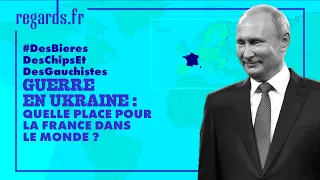 regards.fr

#DesBieres
DesChipsEt
DesGauchistes

GUERRE
EN UKRAINE :
QUELLE PLACE POUR
LA FRANCE DANS
LE MONDE ?